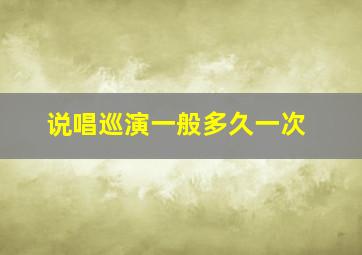 说唱巡演一般多久一次